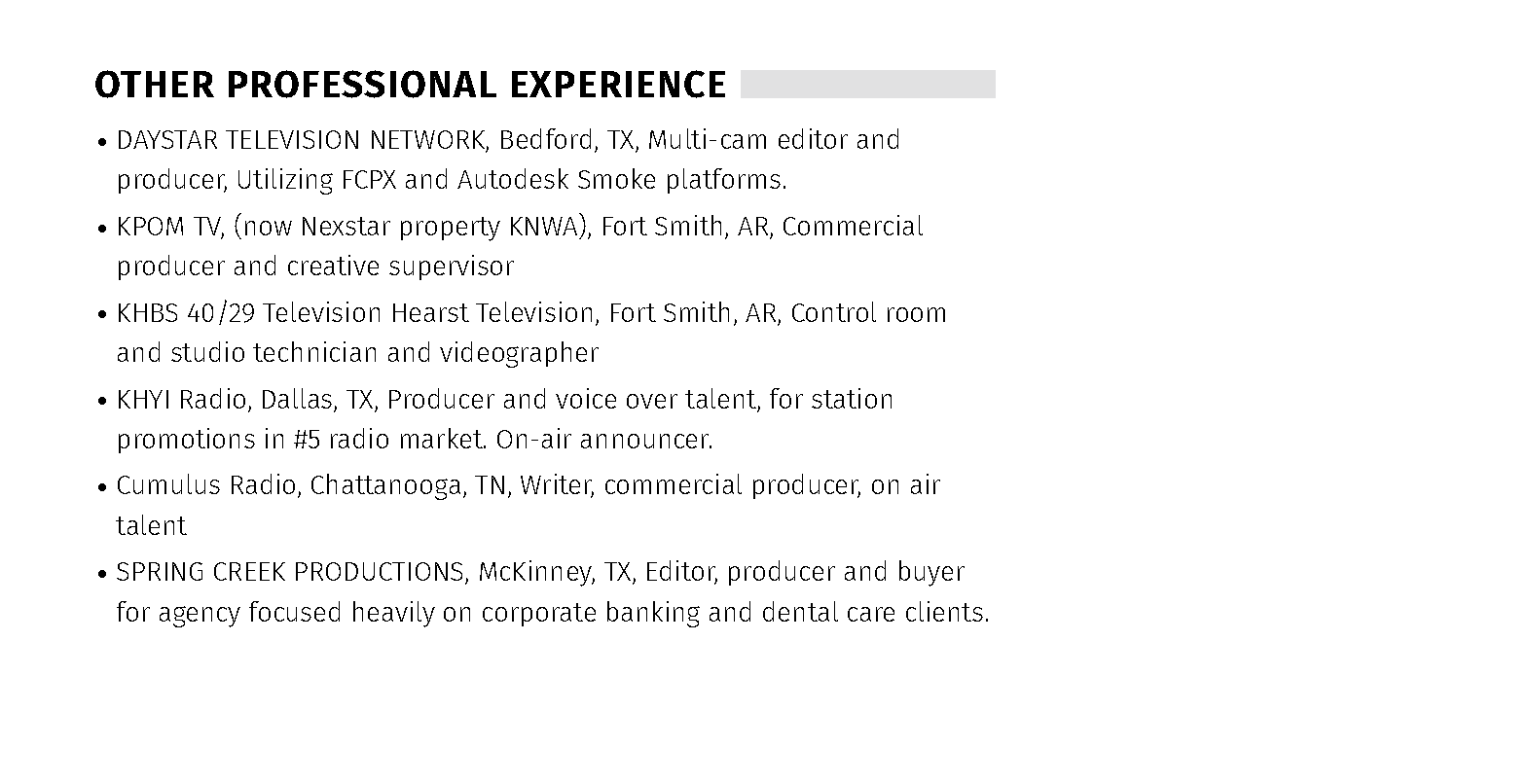 OTHER PROFESSIONAL EXPERIENCE

• DAYSTAR TELEVISION NETWORK, Bedford, TX, Multi-cam editor and producer, Utilizing FCPX and Autodesk Smoke platforms.
• KPOM TV, (now Nexstar property KNWA), Fort Smith, AR, Commercial producer and creative supervisor
• KHBS 40/29 Television Hearst Television, Fort Smith, AR, Control room and studio technician and videographer
• KHYI Radio, Dallas, TX, Producer and voice over talent, for station promotions in #5 radio market. On-air announcer.
• Cumulus Radio, Chattanooga, TN, Writer, commercial producer, on air talent
• SPRING CREEK PRODUCTIONS, McKinney, TX, Editor, producer and buyer for agency focused heavily on corporate banking and dental care clients.